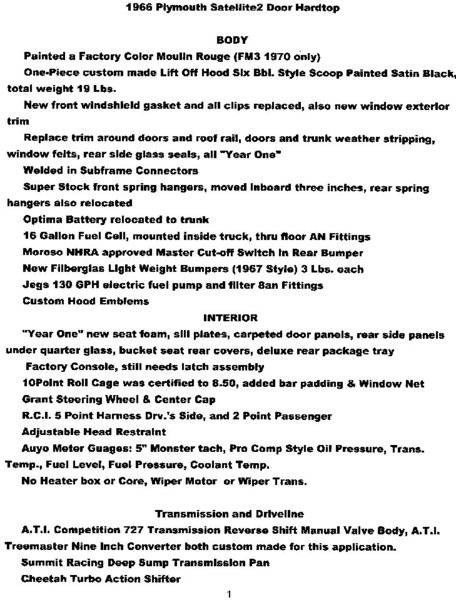 1966 Plymouth Satellite2 Door Hardtop

BODY

Painted a Factory Color Moulin Rouge (FM3 1970 only)

One-Piece custom made Lift Off Hood Six Bbl. Style Scoop Painted Satin Black, total weight 19 Lbs.

New front windshield gasket and all clips replaced, also new window exterior trim

Replace trim around doors and roof rail, doors and trunk weather stripping, window felts, rear side glass seals, all "Year One"

Welded in Subframe Connectors

Super Stock front spring hangers, moved inboard three inches, rear spring hangers also relocated

Optima Battery relocated to trunk

16 Gallon Fuel Cell, mounted inside truck, thru floor AN Fittings

Moroso NHRA approved Master Cut-off Switch in Rear Bumper

New Filberglas Light Weight Bumpers (1967 Style) 3 Lbs. each

Jegs 130 GPH electric fuel pump and filter 8an Fittings

Custom Hood Emblems

INTERIOR

"Year One" new seat foam, sill plates, carpeted door panels, rear side panels under quarter glass, bucket seat rear covers, deluxe rear package tray

Factory Console, still needs latch assembly

10Point Roll Cage was certified to 8.50, added bar padding & Window Net

Grant Steering Wheel & Center Cap

R.C.I. 5 Point Harness Drv.'s Side, and 2 Point Passenger

Adjustable Head Restraint

Auyo Meter Guages: 5" Monster tach, Pro Comp Style Oil Pressure, Trans. Temp., Fuel Level, Fuel Pressure, Coolant Temp.

No Heater box or Core, Wiper Motor or Wiper Trans.

Transmission and Driveline

A.T.I. Competition 727 Transmission Reverse Shift Manual Valve Body, A.T.I. Treemaster Nine Inch Converter both custom made for this application.

Summit Racing Deep Sump Transmission Pan

Cheetah Turbo Action Shifter

1